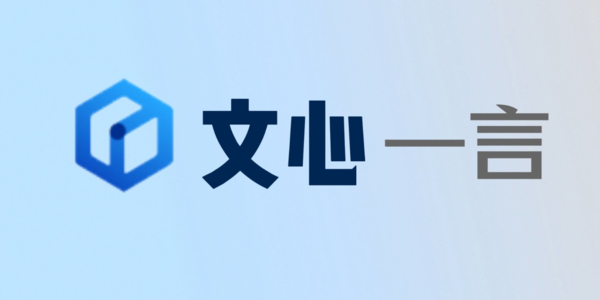 文心一言